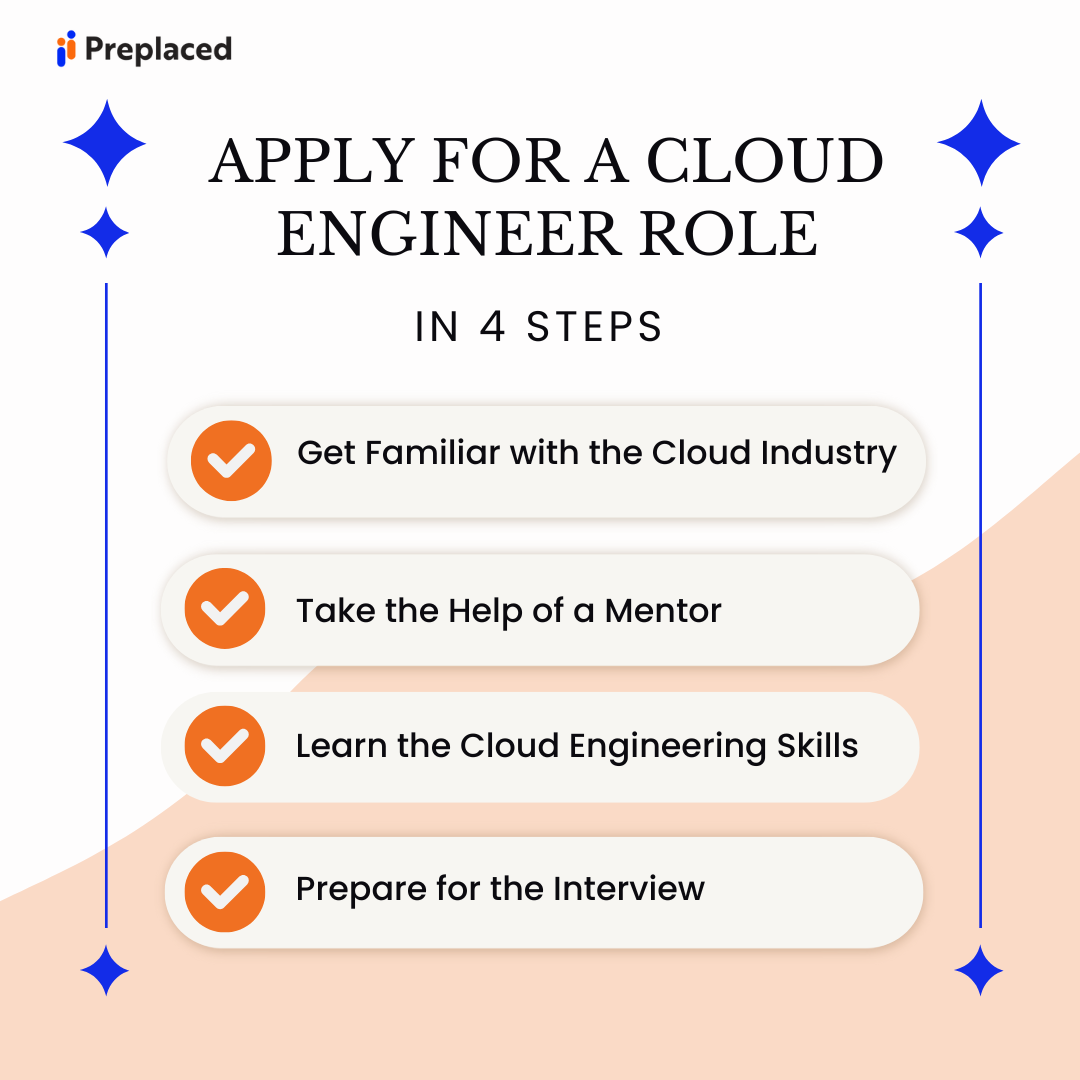 Preplaced

APPLY FOR A CLOUD ENGINEER ROLE

IN 4 STEPS

Get Familiar with the Cloud Industry

Take the Help of a Mentor

Learn the Cloud Engineering Skills

Prepare for the Interview